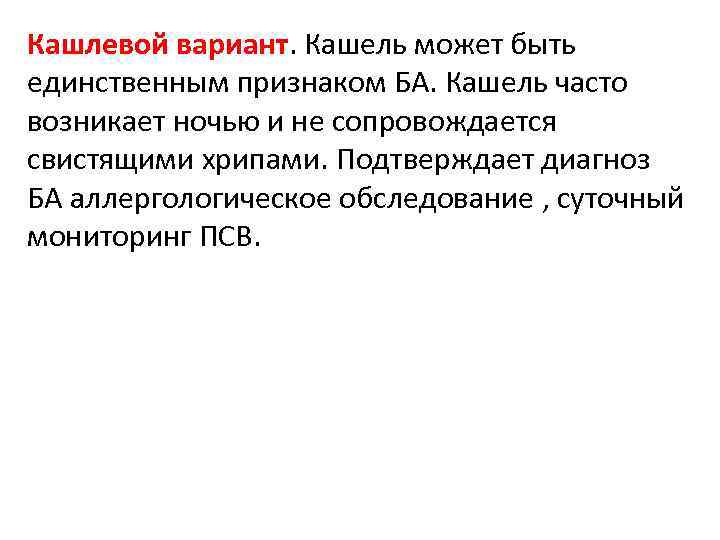 Кашлевой вариант. Кашель может быть единственным признаком БА. Кашель часто возникает ночью и не сопровождается свистящими хрипами. Подтверждает диагноз БА аллергологическое обследование , суточный мониторинг ПСВ.